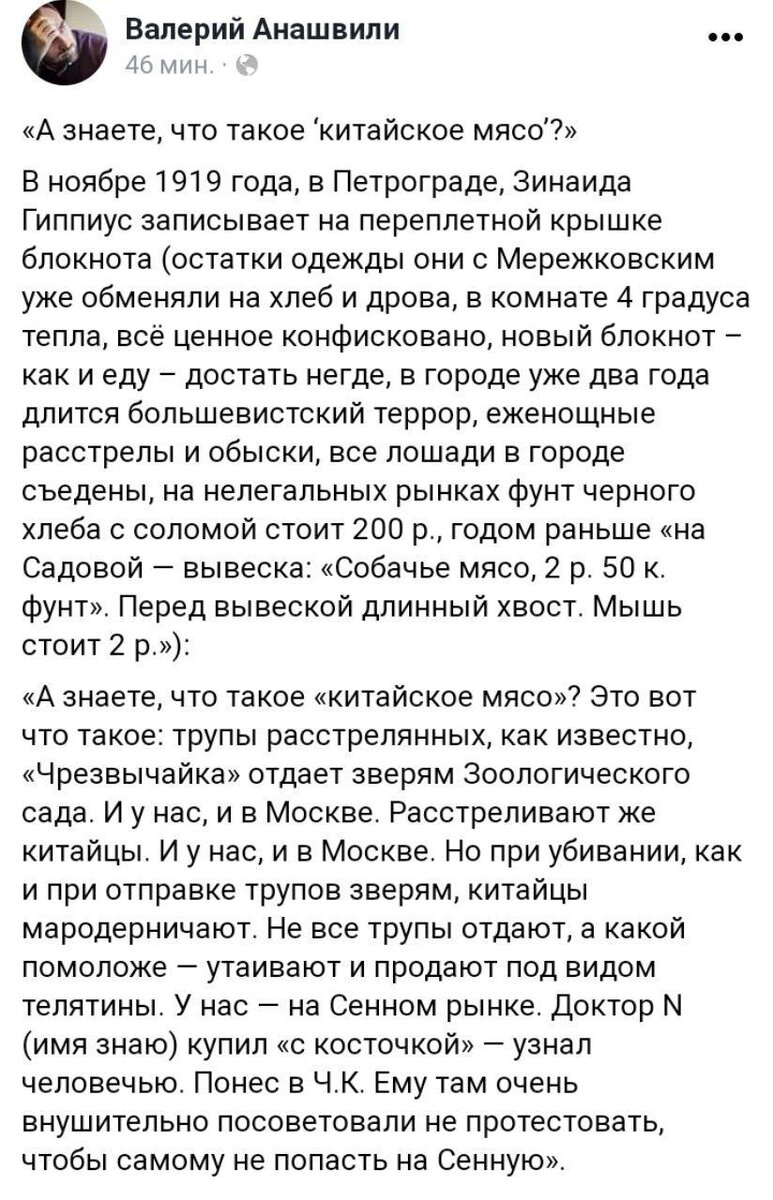 Валерий Анашвили
46 мин. ·

«А знаете, что такое ‘китайское мясо’?»

В ноябре 1919 года, в Петрограде, Зинаида Гиппиус записывает на переплетной крышке блокнота (остатки одежды они с Мережковским уже обменяли на хлеб и дрова, в комнате 4 градуса тепла, всё ценное конфисковано, новый блокнот – как и еду – достать негде, в городе уже два года длится большевистский террор, еженощные расстрелы и обыски, все лошади в городе съедены, на нелегальных рынках фунт черного хлеба с соломой стоит 200 р., годом раньше «на Садовой — вывеска: «Собачье мясо, 2 р. 50 к. фунт». Перед вывеской длинный хвост. Мышь стоит 2 р.»):

«А знаете, что такое «китайское мясо»? Это вот что такое: трупы расстрелянных, как известно, «Чрезвычайка» отдает зверям Зоологического сада. И у нас, и в Москве. Расстреливают же китайцы. И у нас, и в Москве. Но при убивании, как и при отправке трупов зверям, китайцы мародерничают. Не все трупы отдают, а какой помоложе — утаивают и продают под видом телятины. У нас — на Сенном рынке. Доктор N (имя знаю) купил «с косточкой» — узнал человечью. Понес в Ч.К. Ему там очень внушительно посоветовали не протестовать, чтобы самому не попасть на Сенную».